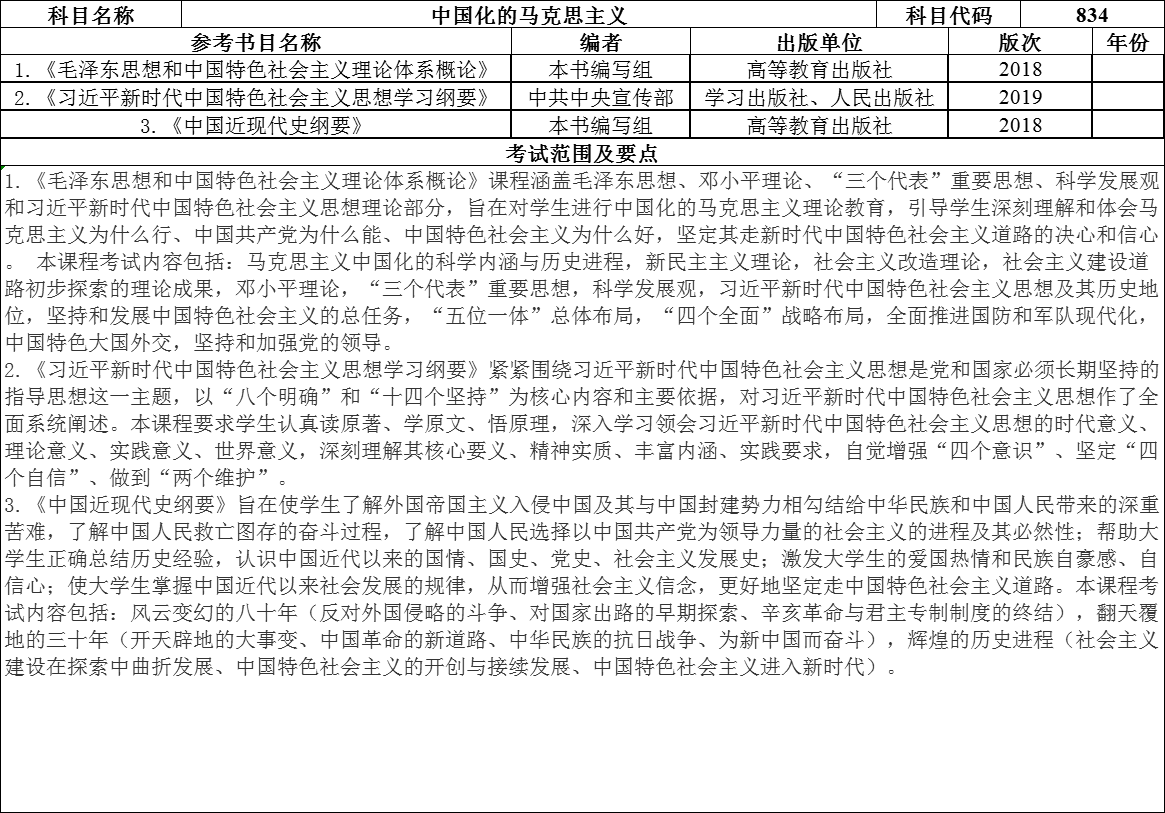 | 科目名称 | 中国化的马克思主义 | 科目代码 | 834 |
|---|---|---|---|

| 参考书目名称 | 编者 | 出版单位 | 版次 | 年份 |
|---|---|---|---|---|
| 1.《毛泽东思想和中国特色社会主义理论体系概论》 | 本书编写组 | 高等教育出版社 | 2018 | |
| 2.《习近平新时代中国特色社会主义思想学习纲要》 | 中共中央宣传部 | 学习出版社、人民出版社 | 2019 | |
| 3.《中国近现代史纲要》 | 本书编写组 | 高等教育出版社 | 2018 | |

考试范围及要点

1.《毛泽东思想和中国特色社会主义理论体系概论》课程涵盖毛泽东思想、邓小平理论、“三个代表”重要思想、科学发展观和习近平新时代中国特色社会主义思想理论部分，旨在对学生进行中国化的马克思主义理论教育，引导学生深刻理解和体会马克思主义为什么行、中国共产党为什么能、中国特色社会主义为什么好，坚定其走新时代中国特色社会主义道路的决心和信心。 本课程考试内容包括：马克思主义中国化的科学内涵与历史进程，新民主主义理论，社会主义改造理论，社会主义建设道路初步探索的理论成果，邓小平理论，“三个代表”重要思想，科学发展观，习近平新时代中国特色社会主义思想及其历史地位，坚持和发展中国特色社会主义的总任务，“五位一体”总体布局，“四个全面”战略布局，全面推进国防和军队现代化，中国特色大国外交，坚持和加强党的领导。

2.《习近平新时代中国特色社会主义思想学习纲要》紧紧围绕习近平新时代中国特色社会主义思想是党和国家必须长期坚持的指导思想这一主题，以“八个明确”和“十四个坚持”为核心内容和主要依据，对习近平新时代中国特色社会主义思想作了全面系统阐述。本课程要求学生认真读原著、学原文、悟原理，深入学习领会习近平新时代中国特色社会主义思想的时代意义、理论意义、实践意义、世界意义，深刻理解其核心要义、精神实质、丰富内涵、实践要求，自觉增强“四个意识”、坚定“四个自信”、做到“两个维护”。

3.《中国近现代史纲要》旨在使学生了解外国帝国主义入侵中国及其与中国封建势力相勾结给中华民族和中国人民带来的深重苦难，了解中国人民救亡图存的奋斗过程，了解中国人民选择以中国共产党为领导力量的社会主义的进程及其必然性；帮助大学生正确总结历史经验，认识中国近代以来的国情、国史、党史、社会主义发展史；激发大学生的爱国热情和民族自豪感、自信心；使大学生掌握中国近代以来社会发展的规律，从而增强社会主义信念，更好地坚定走中国特色社会主义道路。本课程考试内容包括：风云变幻的八十年（反对外国侵略的斗争、对国家出路的早期探索、辛亥革命与君主专制制度的终结），翻天覆地的三十年（开天辟地的大事变、中国革命的新道路、中华民族的抗日战争、为新中国而奋斗），辉煌的历史进程（社会主义建设在探索中曲折发展、中国特色社会主义的开创与接续发展、中国特色社会主义进入新时代）。